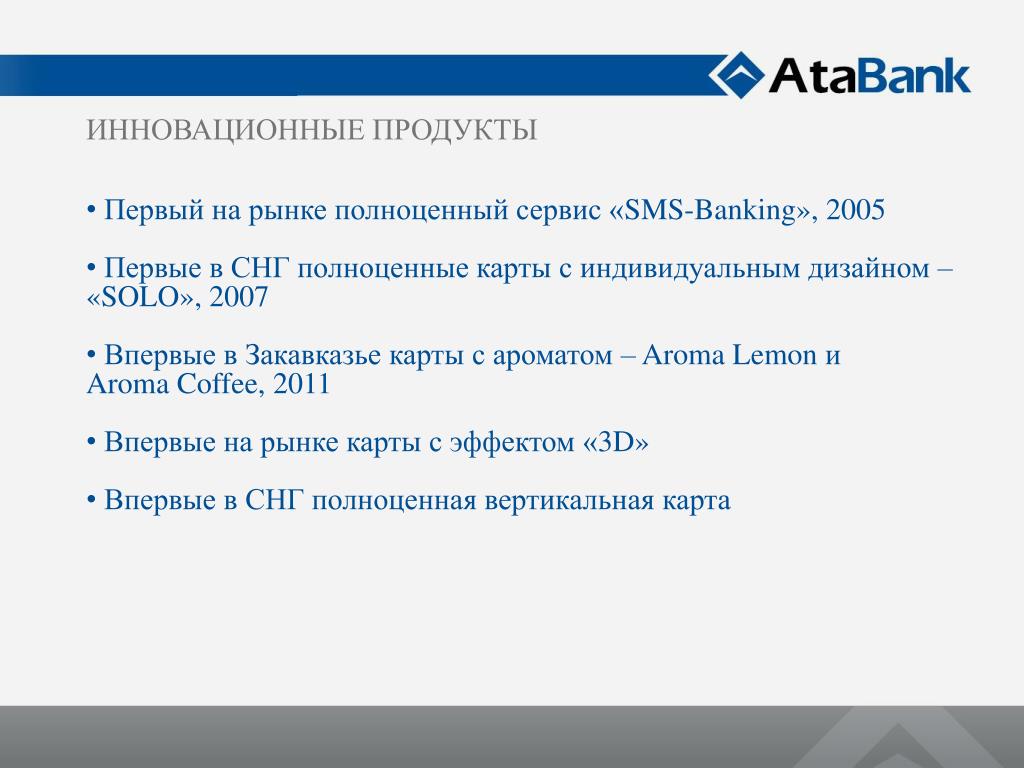 AtaBank

ИННОВАЦИОННЫЕ ПРОДУКТЫ

• Первый на рынке полноценный сервис «SMS-Banking», 2005

• Первые в СНГ полноценные карты с индивидуальным дизайном – «SOLO», 2007

• Впервые в Закавказье карты с ароматом – Aroma Lemon и Aroma Coffee, 2011

• Впервые на рынке карты с эффектом «3D»

• Впервые в СНГ полноценная вертикальная карта